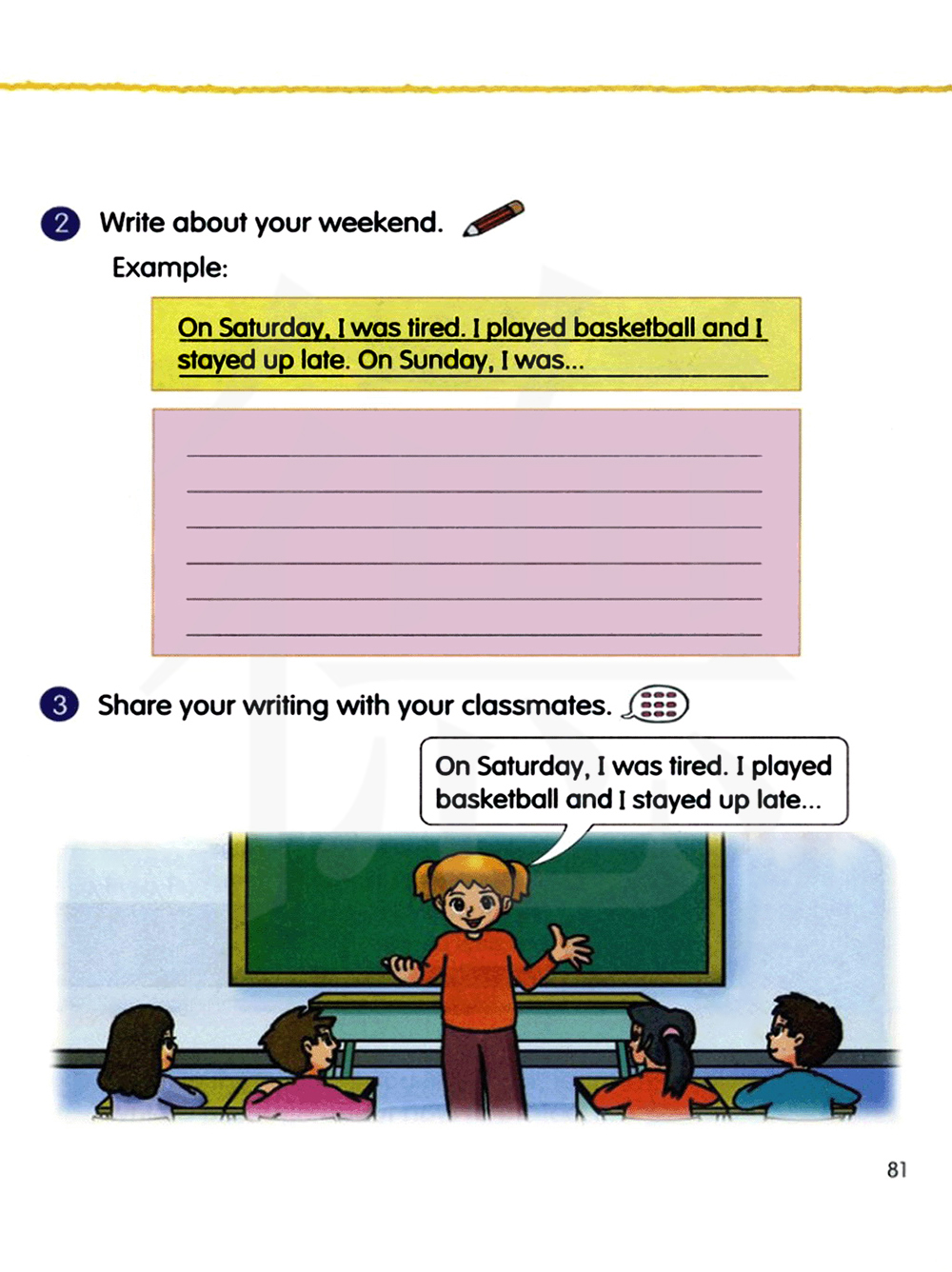 2 Write about your weekend.

Example:

On Saturday, I was tired. I played basketball and I stayed up late. On Sunday, I was...

3 Share your writing with your classmates.

On Saturday, I was tired. I played basketball and I stayed up late...

81